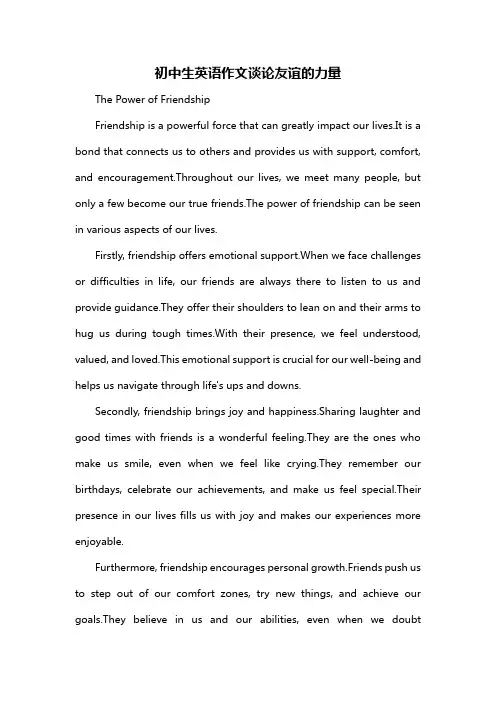 初中生英语作文谈论友谊的力量

The Power of Friendship

Friendship is a powerful force that can greatly impact our lives.It is a bond that connects us to others and provides us with support, comfort, and encouragement.Throughout our lives, we meet many people, but only a few become our true friends.The power of friendship can be seen in various aspects of our lives.

Firstly, friendship offers emotional support.When we face challenges or difficulties in life, our friends are always there to listen to us and provide guidance.They offer their shoulders to lean on and their arms to hug us during tough times.With their presence, we feel understood, valued, and loved.This emotional support is crucial for our well-being and helps us navigate through life's ups and downs.

Secondly, friendship brings joy and happiness.Sharing laughter and good times with friends is a wonderful feeling.They are the ones who make us smile, even when we feel like crying.They remember our birthdays, celebrate our achievements, and make us feel special.Their presence in our lives fills us with joy and makes our experiences more enjoyable.

Furthermore, friendship encourages personal growth.Friends push us to step out of our comfort zones, try new things, and achieve our goals.They believe in us and our abilities, even when we doubt